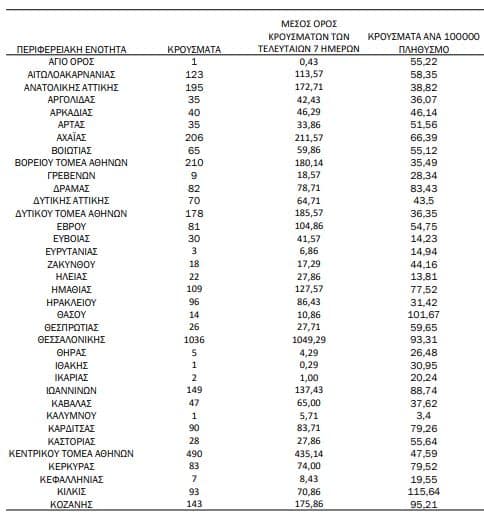 | ΠΕΡΙΦΕΡΕΙΑΚΗ ΕΝΟΤΗΤΑ | ΚΡΟΥΣΜΑΤΑ | ΜΕΣΟΣ ΟΡΟΣ ΚΡΟΥΣΜΑΤΩΝ ΤΩΝ ΤΕΛΕΥΤΑΙΩΝ 7 ΗΜΕΡΩΝ | ΚΡΟΥΣΜΑΤΑ ΑΝΑ 100000 ΠΛΗΘΥΣΜΟ |
|---|---|---|---|
| ΑΓΙΟ ΟΡΟΣ | 1 | 0,43 | 55,22 |
| ΑΙΤΩΛΟΑΚΑΡΝΑΝΙΑΣ | 123 | 113,57 | 58,35 |
| ΑΝΑΤΟΛΙΚΗΣ ΑΤΤΙΚΗΣ | 195 | 172,71 | 38,82 |
| ΑΡΓΟΛΙΔΑΣ | 35 | 42,43 | 36,07 |
| ΑΡΚΑΔΙΑΣ | 40 | 46,29 | 46,14 |
| ΑΡΤΑΣ | 35 | 33,86 | 51,56 |
| ΑΧΑΪΑΣ | 206 | 211,57 | 66,39 |
| ΒΟΙΩΤΙΑΣ | 65 | 59,86 | 55,12 |
| ΒΟΡΕΙΟΥ ΤΟΜΕΑ ΑΘΗΝΩΝ | 210 | 180,14 | 35,49 |
| ΓΡΕΒΕΝΩΝ | 9 | 18,57 | 28,34 |
| ΔΡΑΜΑΣ | 82 | 78,71 | 83,43 |
| ΔΥΤΙΚΗΣ ΑΤΤΙΚΗΣ | 70 | 64,71 | 43,5 |
| ΔΥΤΙΚΟΥ ΤΟΜΕΑ ΑΘΗΝΩΝ | 178 | 185,57 | 36,35 |
| ΕΒΡΟΥ | 81 | 104,86 | 54,75 |
| ΕΥΒΟΙΑΣ | 30 | 41,57 | 14,23 |
| ΕΥΡΥΤΑΝΙΑΣ | 3 | 6,86 | 14,94 |
| ΖΑΚΥΝΘΟΥ | 18 | 17,29 | 44,16 |
| ΗΛΕΙΑΣ | 22 | 27,86 | 13,81 |
| ΗΜΑΘΙΑΣ | 109 | 127,57 | 77,52 |
| ΗΡΑΚΛΕΙΟΥ | 96 | 86,43 | 31,42 |
| ΘΑΣΟΥ | 14 | 10,86 | 101,67 |
| ΘΕΣΠΡΩΤΙΑΣ | 26 | 27,71 | 59,65 |
| ΘΕΣΣΑΛΟΝΙΚΗΣ | 1036 | 1049,29 | 93,31 |
| ΘΗΡΑΣ | 5 | 4,29 | 26,48 |
| ΙΘΑΚΗΣ | 1 | 0,29 | 30,95 |
| ΙΚΑΡΙΑΣ | 2 | 1,00 | 20,24 |
| ΙΩΑΝΝΙΝΩΝ | 149 | 137,43 | 88,74 |
| ΚΑΒΑΛΑΣ | 47 | 65,00 | 37,62 |
| ΚΑΛΥΜΝΟΥ | 1 | 5,71 | 3,4 |
| ΚΑΡΔΙΤΣΑΣ | 90 | 83,71 | 79,26 |
| ΚΑΣΤΟΡΙΑΣ | 28 | 27,86 | 55,64 |
| ΚΕΝΤΡΙΚΟΥ ΤΟΜΕΑ ΑΘΗΝΩΝ | 490 | 435,14 | 47,59 |
| ΚΕΡΚΥΡΑΣ | 83 | 74,00 | 79,52 |
| ΚΕΦΑΛΛΗΝΙΑΣ | 7 | 8,43 | 19,55 |
| ΚΙΛΚΙΣ | 93 | 70,86 | 115,64 |
| ΚΟΖΑΝΗΣ | 143 | 175,86 | 95,21 |